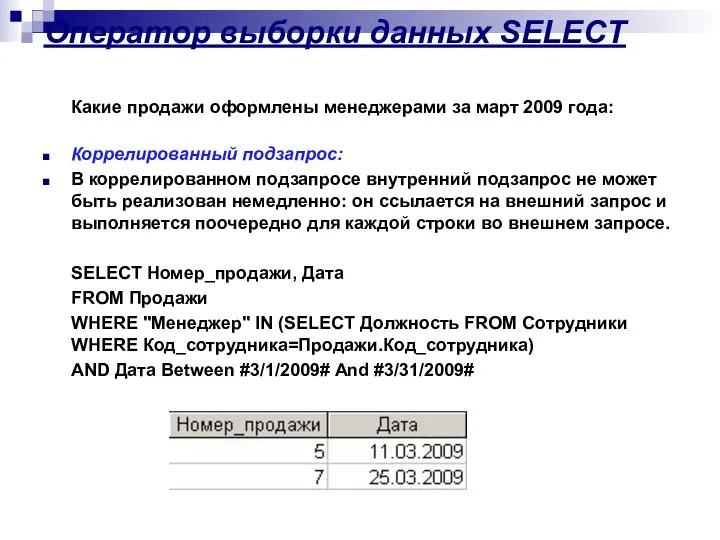 Оператор выборки данных SELECT

Какие продажи оформлены менеджерами за март 2009 года:

Коррелированный подзапрос:

В коррелированном подзапросе внутренний подзапрос не может быть реализован немедленно: он ссылается на внешний запрос и выполняется поочередно для каждой строки во внешнем запросе.

SELECT Номер_продажи, Дата
FROM Продажи
WHERE "Менеджер" IN (SELECT Должность FROM Сотрудники WHERE Код_сотрудника=Продажи.Код_сотрудника)
AND Дата Between #3/1/2009# And #3/31/2009#

| Номер_продажи | Дата |
|---|---|
| 5 | 11.03.2009 |
| 7 | 25.03.2009 |